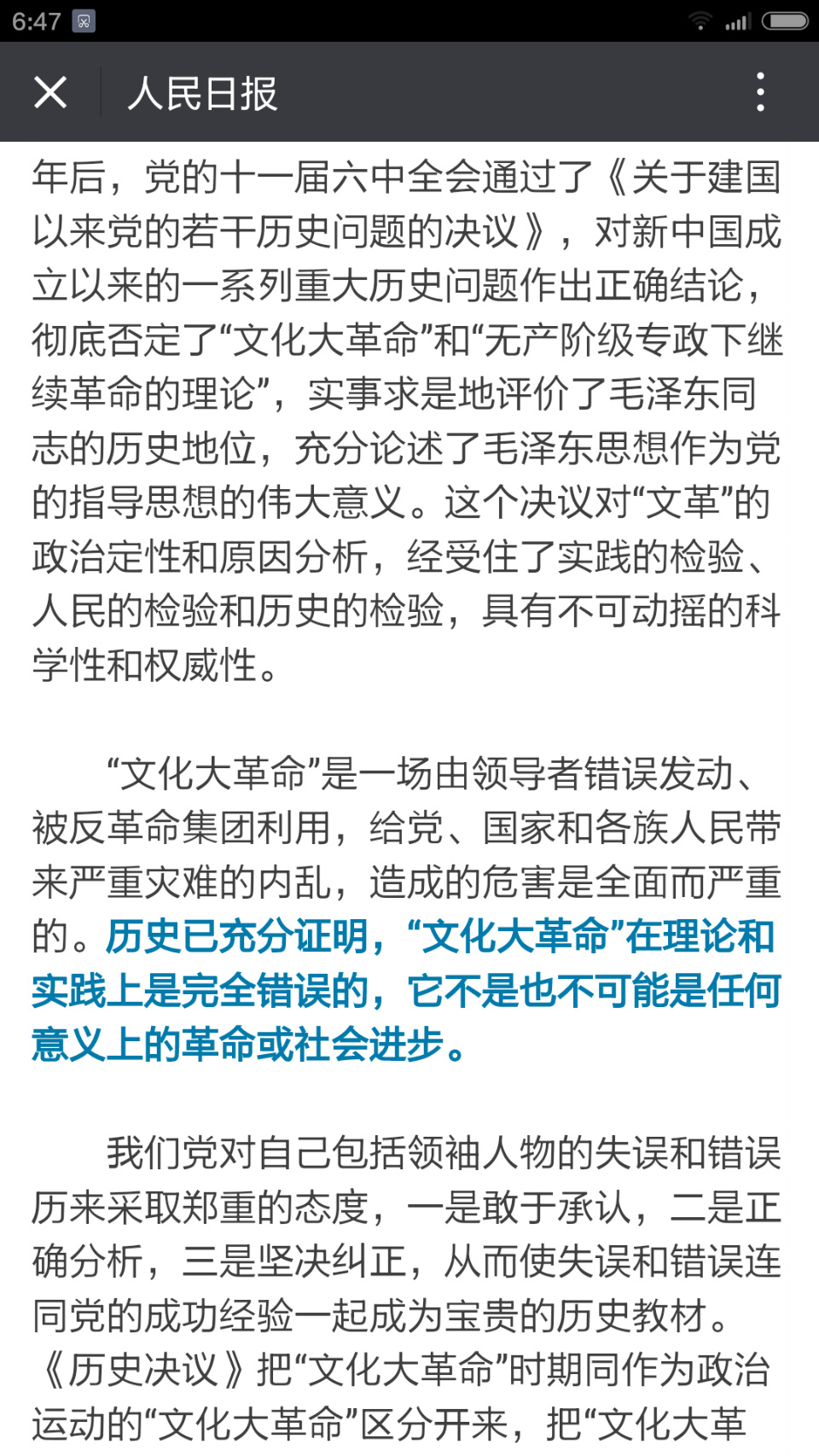 6:47

人民日报

年后，党的十一届六中全会通过了《关于建国以来党的若干历史问题的决议》，对新中国成立以来的一系列重大历史问题作出正确结论，彻底否定了“文化大革命”和“无产阶级专政下继续革命的理论”，实事求是地评价了毛泽东同志的历史地位，充分论述了毛泽东思想作为党的指导思想的伟大意义。这个决议对“文革”的政治定性和原因分析，经受住了实践的检验、人民的检验和历史的检验，具有不可动摇的科学性和权威性。

“文化大革命”是一场由领导者错误发动、被反革命集团利用，给党、国家和各族人民带来严重灾难的内乱，造成的危害是全面而严重的。历史已充分证明，“文化大革命”在理论和实践上是完全错误的，它不是也不可能是任何意义上的革命或社会进步。

我们党对自己包括领袖人物的失误和错误历来采取郑重的态度，一是敢于承认，二是正确分析，三是坚决纠正，从而使失误和错误连同党的成功经验一起成为宝贵的历史教材。《历史决议》把“文化大革命”时期同作为政治运动的“文化大革命”区分开来，把“文化大革